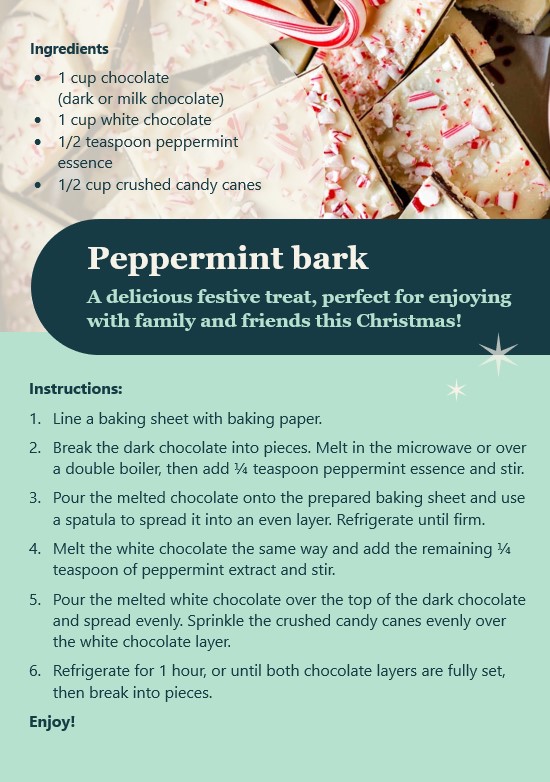 Ingredients

- 1 cup chocolate (dark or milk chocolate)
- 1 cup white chocolate
- 1/2 teaspoon peppermint essence
- 1/2 cup crushed candy canes

Peppermint bark

A delicious festive treat, perfect for enjoying with family and friends this Christmas!

Instructions:

1. Line a baking sheet with baking paper.
2. Break the dark chocolate into pieces. Melt in the microwave or over a double boiler, then add ¼ teaspoon peppermint essence and stir.
3. Pour the melted chocolate onto the prepared baking sheet and use a spatula to spread it into an even layer. Refrigerate until firm.
4. Melt the white chocolate the same way and add the remaining ¼ teaspoon of peppermint extract and stir.
5. Pour the melted white chocolate over the top of the dark chocolate and spread evenly. Sprinkle the crushed candy canes evenly over the white chocolate layer.
6. Refrigerate for 1 hour, or until both chocolate layers are fully set, then break into pieces.

Enjoy!